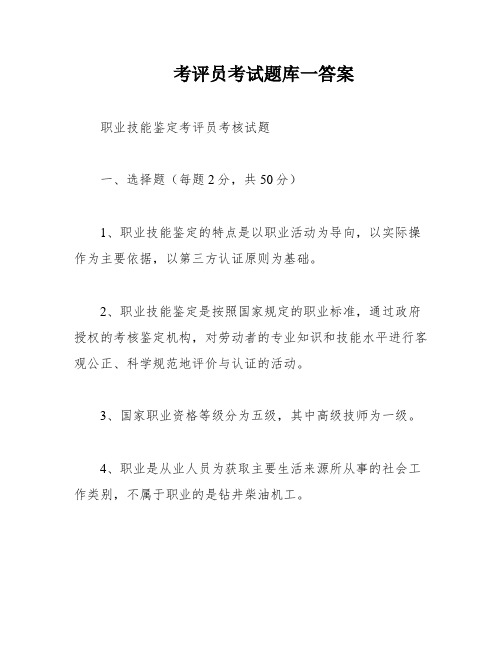 考评员考试题库一答案

职业技能鉴定考评员考核试题

一、选择题（每题2分，共50分）

1、职业技能鉴定的特点是以职业活动为导向，以实际操作为主要依据，以第三方认证原则为基础。

2、职业技能鉴定是按照国家规定的职业标准，通过政府授权的考核鉴定机构，对劳动者的专业知识和技能水平进行客观公正、科学规范地评价与认证的活动。

3、国家职业资格等级分为五级，其中高级技师为一级。

4、职业是从业人员为获取主要生活来源所从事的社会工作类别，不属于职业的是钻井柴油机工。